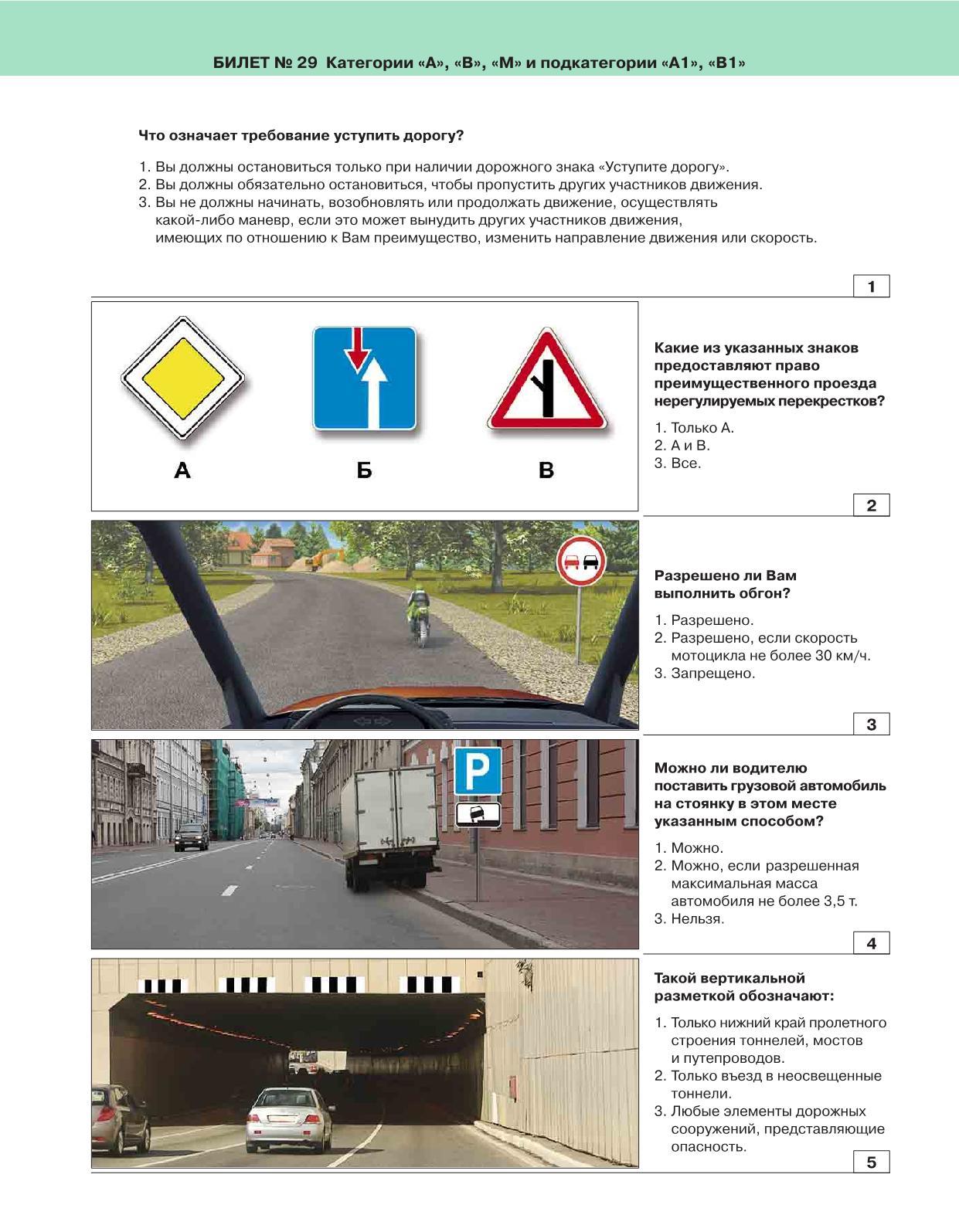 БИЛЕТ № 29 Категории «А», «В», «М» и подкатегории «А1», «В1»

Что означает требование уступить дорогу?

1. Вы должны остановиться только при наличии дорожного знака «Уступите дорогу».
2. Вы должны обязательно остановиться, чтобы пропустить других участников движения.
3. Вы не должны начинать, возобновлять или продолжать движение, осуществлять какой-либо маневр, если это может вынудить других участников движения, имеющих по отношению к Вам преимущество, изменить направление движения или скорость.

1

А

Б

В

Какие из указанных знаков предоставляют право преимущественного проезда нерегулируемых перекрестков?

1. Только А.
2. А и В.
3. Все.

2

Разрешено ли Вам выполнить обгон?

1. Разрешено.
2. Разрешено, если скорость мотоцикла не более 30 км/ч.
3. Запрещено.

3

P

Можно ли водителю поставить грузовой автомобиль на стоянку в этом месте указанным способом?

1. Можно.
2. Можно, если разрешенная максимальная масса автомобиля не более 3,5 т.
3. Нельзя.

4

Такой вертикальной разметкой обозначают:

1. Только нижний край пролетного строения тоннелей, мостов и путепроводов.
2. Только въезд в неосвещенные тоннели.
3. Любые элементы дорожных сооружений, представляющие опасность.

5